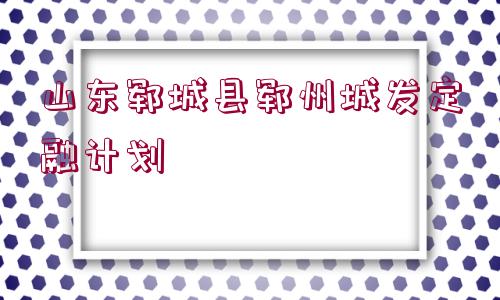 山东郓城县郓州城发定融计划